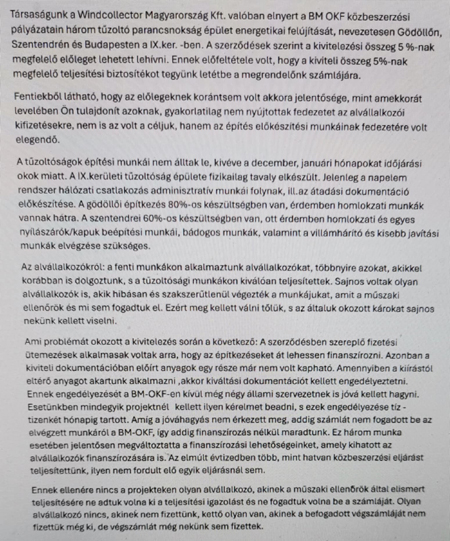 Társaságunk a Windcollector Magyarország Kft. valóban elnyert a BM OKF közbeszerzési pályázatain három tűzoltó parancsnokság épület energetikai felújítását, nevezetesen Gödöllőn, Szentendrén és Budapesten a IX.ker. -ben. A szerződések szerint a kivitelezési összeg 5 %-nak megfelelő előleget lehetett lehívni. Ennek előfeltétele volt, hogy a kiviteli összeg 5%-nak megfelelő teljesítési biztosítékot tegyünk letétbe a megrendelőnk számlájára.

Fentiekből látható, hogy az előlegeknek korántsem volt akkora jelentősége, mint amekkorát levelében Ön tulajdonít azoknak, gyakorlatilag nem nyújtottak fedezetet az alvállalkozói kifizetésekre, nem is az volt a céljuk, hanem az építés előkészítési munkáinak fedezetére volt elegendő.

A tűzoltóságok építési munkái nem álltak le, kivéve a december, januári hónapokat időjárási okok miatt. A IX.kerületi tűzoltóság épülete fizikailag tavaly elkészült. Jelenleg a napelem rendszer hálózati csatlakozás adminisztratív munkái folynak, ill.az átadási dokumentáció előkészítése. A gödöllői építkezés 80%-os készültségben van, érdemben homlokzati munkák vannak hátra. A szentendrei 60%-os készültségben van, ott érdemben homlokzati és egyes nyílászárók/kapuk beépítési munkái, bádogos munkák, valamint a villámhárító és kisebb javítási munkák elvégzése szükséges.

Az alvállalkozókról: a fenti munkákon alkalmaztunk alvállalkozókat, többnyire azokat, akikkel korábban is dolgoztunk, s a tűzoltósági munkákon kiválóan teljesítettek. Sajnos voltak olyan alvállalkozók is, akik hibásan és szakszerűtlenül végezték a munkájukat, amit a műszaki ellenőrök és mi sem fogadtuk el. Ezért meg kellett válni tőlük, s az általuk okozott károkat sajnos nekünk kellett viselni.

Ami problémát okozott a kivitelezés során a következő: A szerződésben szereplő fizetési ütemezések alkalmasak voltak arra, hogy az építkezéseket át lehessen finanszírozni. Azonban a kiviteli dokumentációban előírt anyagok egy része már nem volt kapható. Amennyiben a kiírástól eltérő anyagot akartunk alkalmazni ,akkor kiváltási dokumentációt kellett engedélyeztetni. Ennek engedélyezését a BM-OKF-en kívül még négy állami szervezetnek is jóvá kellett hagyni. Esetünkben mindegyik projektnél kellett ilyen kérelmet beadni, s ezek engedélyezése tíz - tizenkét hónapig tartott. Amíg a jóváhagyás nem érkezett meg, addig számlát nem fogadott be az elvégzett munkáról a BM-OKF, így addig finanszírozás nélkül maradtunk. Ez három munka esetében jelentősen megváltoztatta a finanszírozási lehetőségeinket, amely kihatott az alvállalkozók finanszírozására is. Az elmúlt évtizedben több, mint hatvan közbeszerzési eljárást teljesítettünk, ilyen nem fordult elő egyik eljárásnál sem.

Ennek ellenére nincs a projekteken olyan alvállalkozó, akinek a műszaki ellenőrök által elismert teljesítésére ne adtuk volna ki a teljesítési igazolást és ne fogadtuk volna be a számláját. Olyan alvállalkozó nincs, akinek nem fizettünk, kettő olyan van, akinek a befogadott végszámláját nem fizettük még ki, de végszámlát még nekünk sem fizettek.